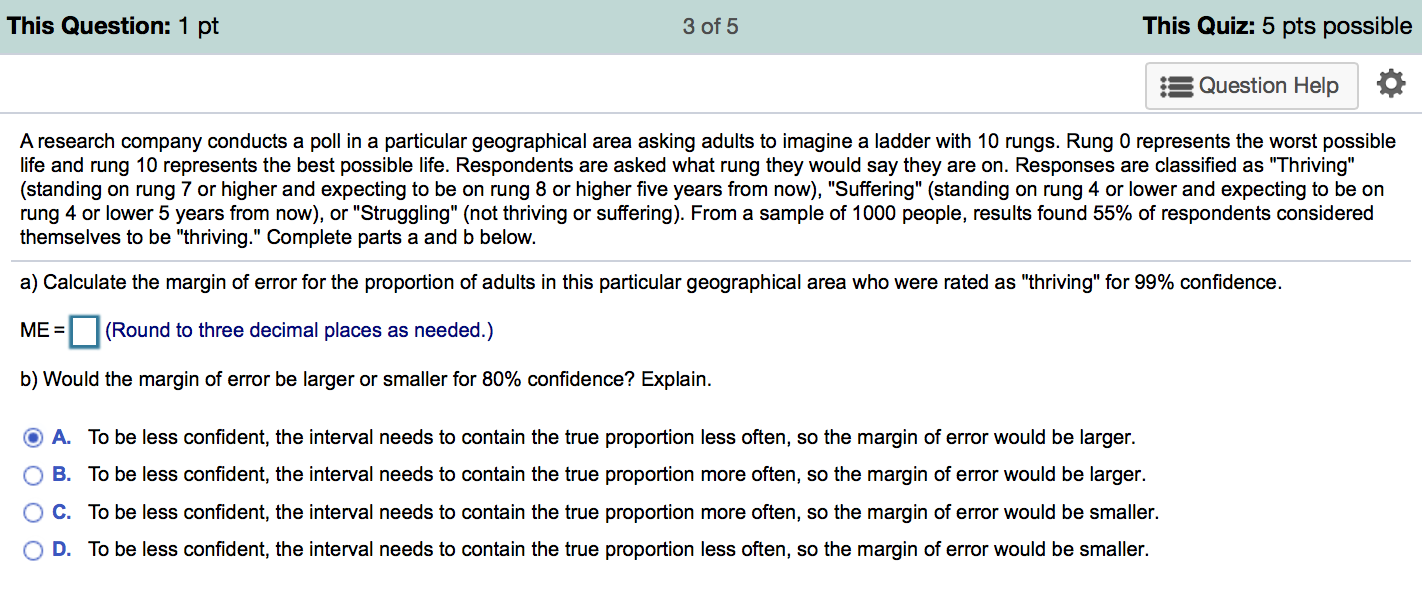 This Question: 1 pt

3 of 5

This Quiz: 5 pts possible

Question Help

A research company conducts a poll in a particular geographical area asking adults to imagine a ladder with 10 rungs. Rung 0 represents the worst possible life and rung 10 represents the best possible life. Respondents are asked what rung they would say they are on. Responses are classified as "Thriving" (standing on rung 7 or higher and expecting to be on rung 8 or higher five years from now), "Suffering" (standing on rung 4 or lower and expecting to be on rung 4 or lower 5 years from now), or "Struggling" (not thriving or suffering). From a sample of 1000 people, results found 55% of respondents considered themselves to be "thriving." Complete parts a and b below.

a) Calculate the margin of error for the proportion of adults in this particular geographical area who were rated as "thriving" for 99% confidence.

ME = (Round to three decimal places as needed.)

b) Would the margin of error be larger or smaller for 80% confidence? Explain.

A. To be less confident, the interval needs to contain the true proportion less often, so the margin of error would be larger.

B. To be less confident, the interval needs to contain the true proportion more often, so the margin of error would be larger.

C. To be less confident, the interval needs to contain the true proportion more often, so the margin of error would be smaller.

D. To be less confident, the interval needs to contain the true proportion less often, so the margin of error would be smaller.